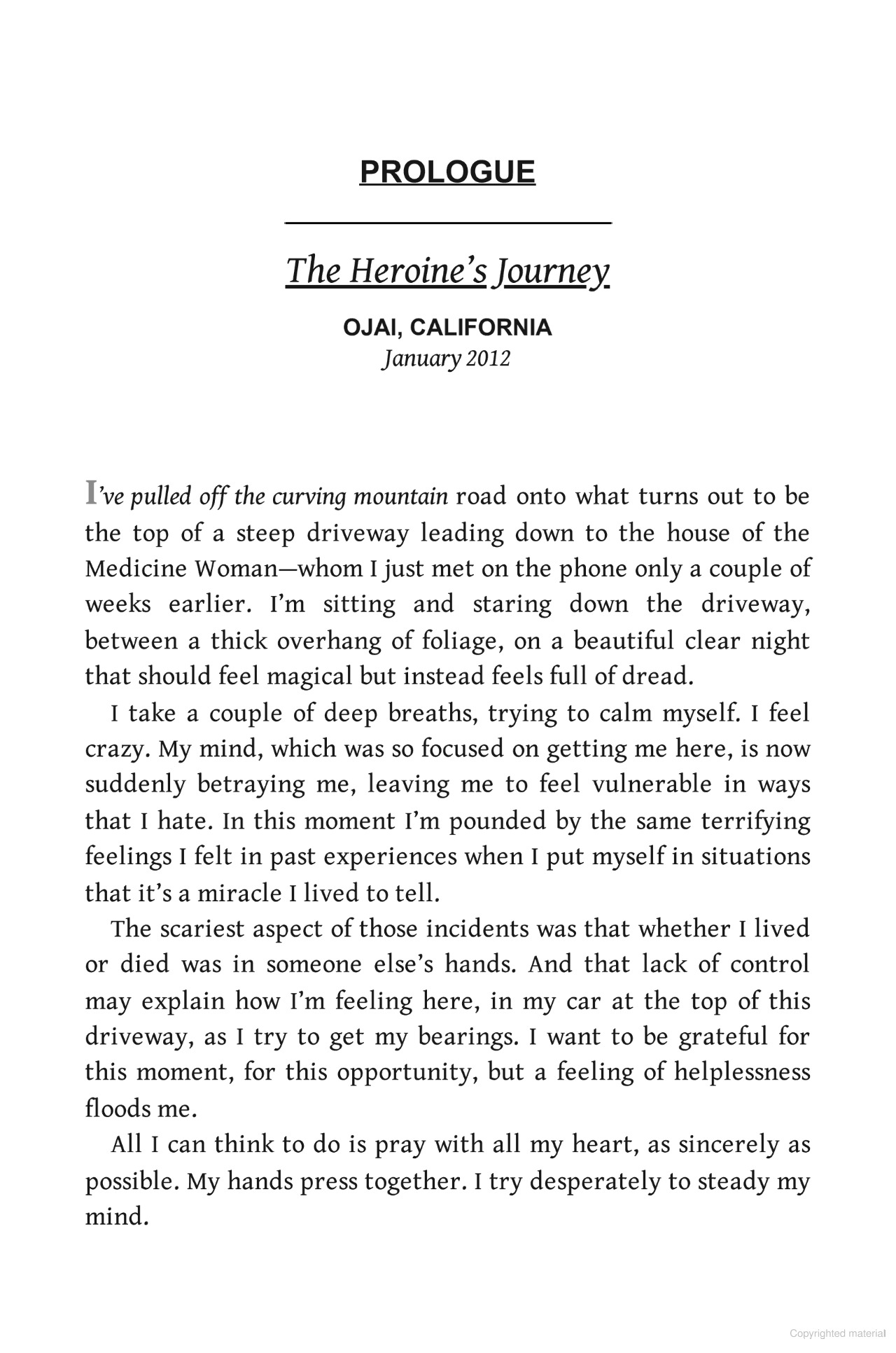 PROLOGUE

The Heroine's Journey

OJAI, CALIFORNIA
January 2012

I've pulled off the curving mountain road onto what turns out to be the top of a steep driveway leading down to the house of the Medicine Woman—whom I just met on the phone only a couple of weeks earlier. I'm sitting and staring down the driveway, between a thick overhang of foliage, on a beautiful clear night that should feel magical but instead feels full of dread.

I take a couple of deep breaths, trying to calm myself. I feel crazy. My mind, which was so focused on getting me here, is now suddenly betraying me, leaving me to feel vulnerable in ways that I hate. In this moment I'm pounded by the same terrifying feelings I felt in past experiences when I put myself in situations that it's a miracle I lived to tell.

The scariest aspect of those incidents was that whether I lived or died was in someone else's hands. And that lack of control may explain how I'm feeling here, in my car at the top of this driveway, as I try to get my bearings. I want to be grateful for this moment, for this opportunity, but a feeling of helplessness floods me.

All I can think to do is pray with all my heart, as sincerely as possible. My hands press together. I try desperately to steady my mind.

Copyrighted material